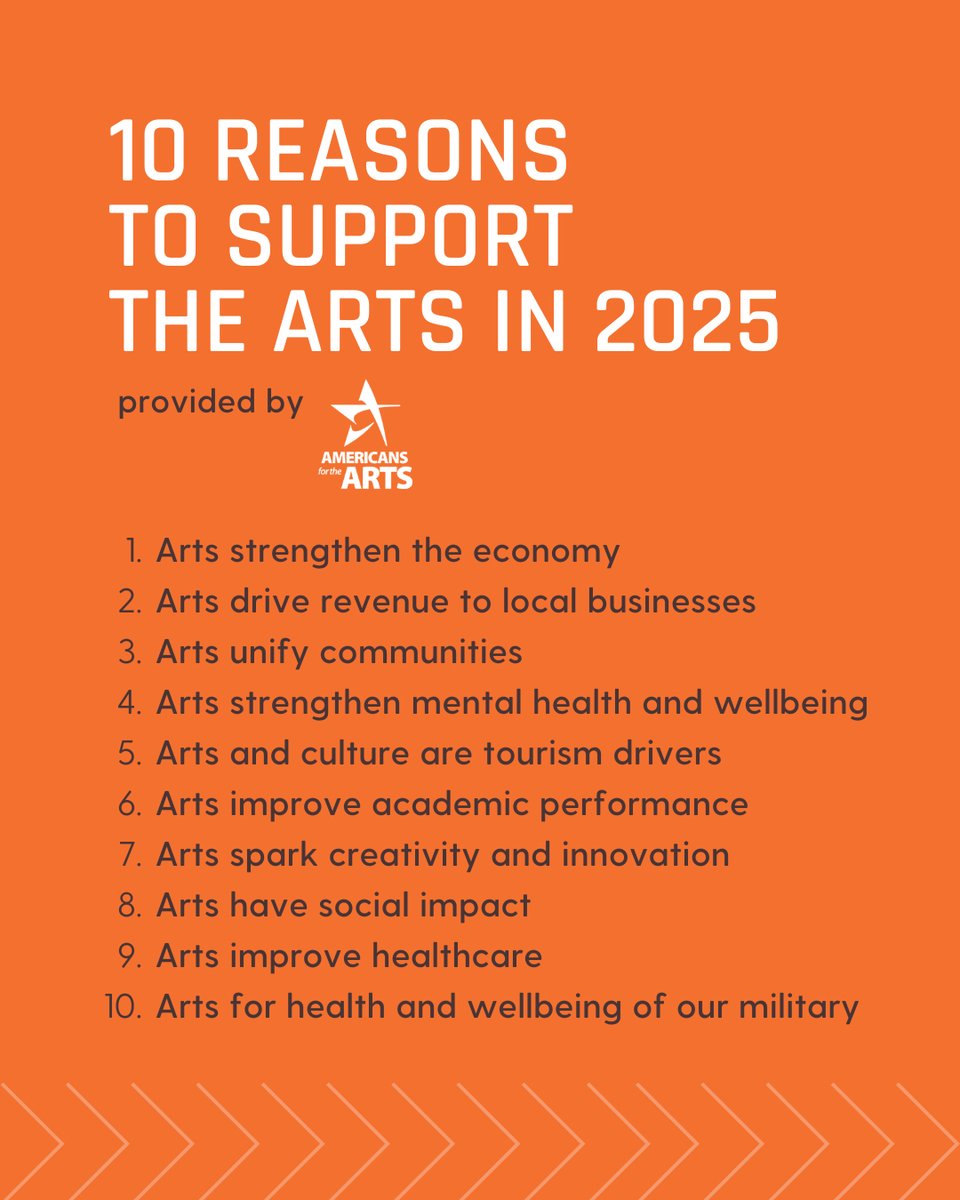 10 REASONS TO SUPPORT THE ARTS IN 2025

provided by

AMERICANS for the ARTS

1. Arts strengthen the economy
2. Arts drive revenue to local businesses
3. Arts unify communities
4. Arts strengthen mental health and wellbeing
5. Arts and culture are tourism drivers
6. Arts improve academic performance
7. Arts spark creativity and innovation
8. Arts have social impact
9. Arts improve healthcare
10. Arts for health and wellbeing of our military